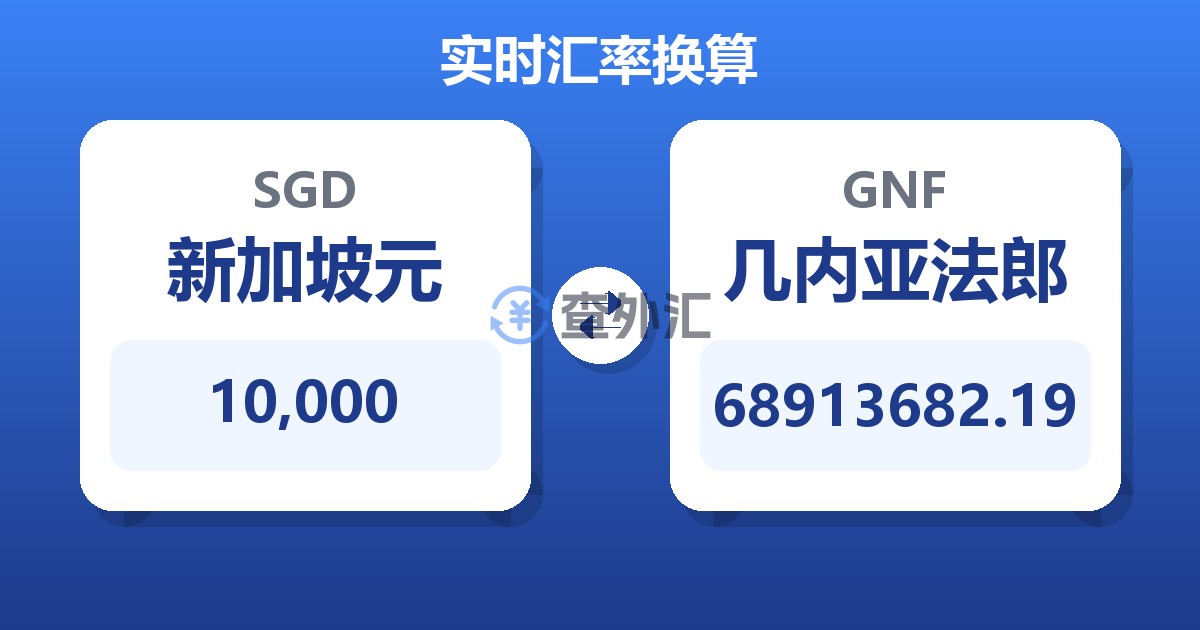 实时汇率换算

SGD
新加坡元
10,000

查外汇

GNF
几内亚法郎
68913682.19